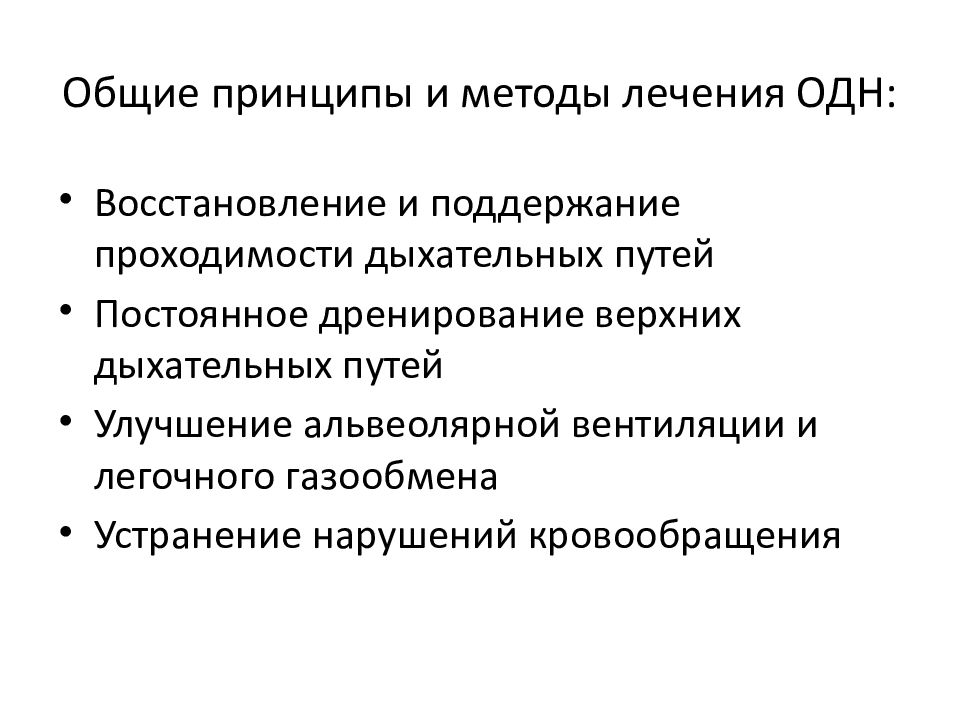 Общие принципы и методы лечения ОДН:

• Восстановление и поддержание проходимости дыхательных путей
• Постоянное дренирование верхних дыхательных путей
• Улучшение альвеолярной вентиляции и легочного газообмена
• Устранение нарушений кровообращения